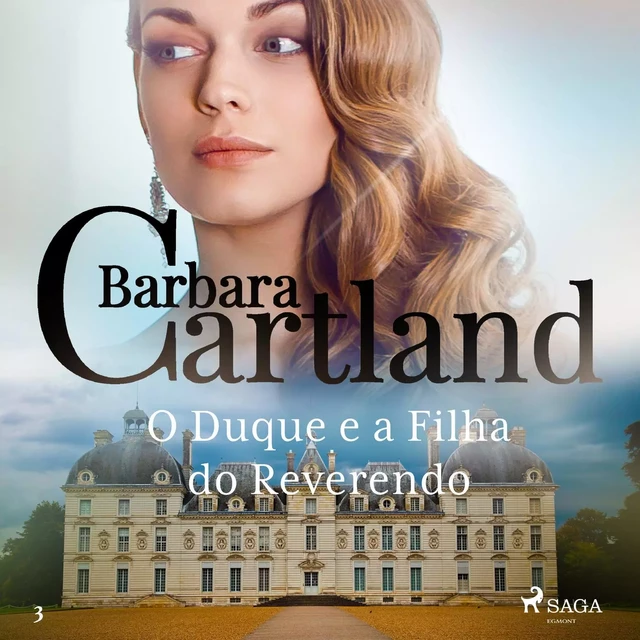 Barbara
Cartland

O Duque e a Filha do Reverendo

3

SAGA
EGMONT